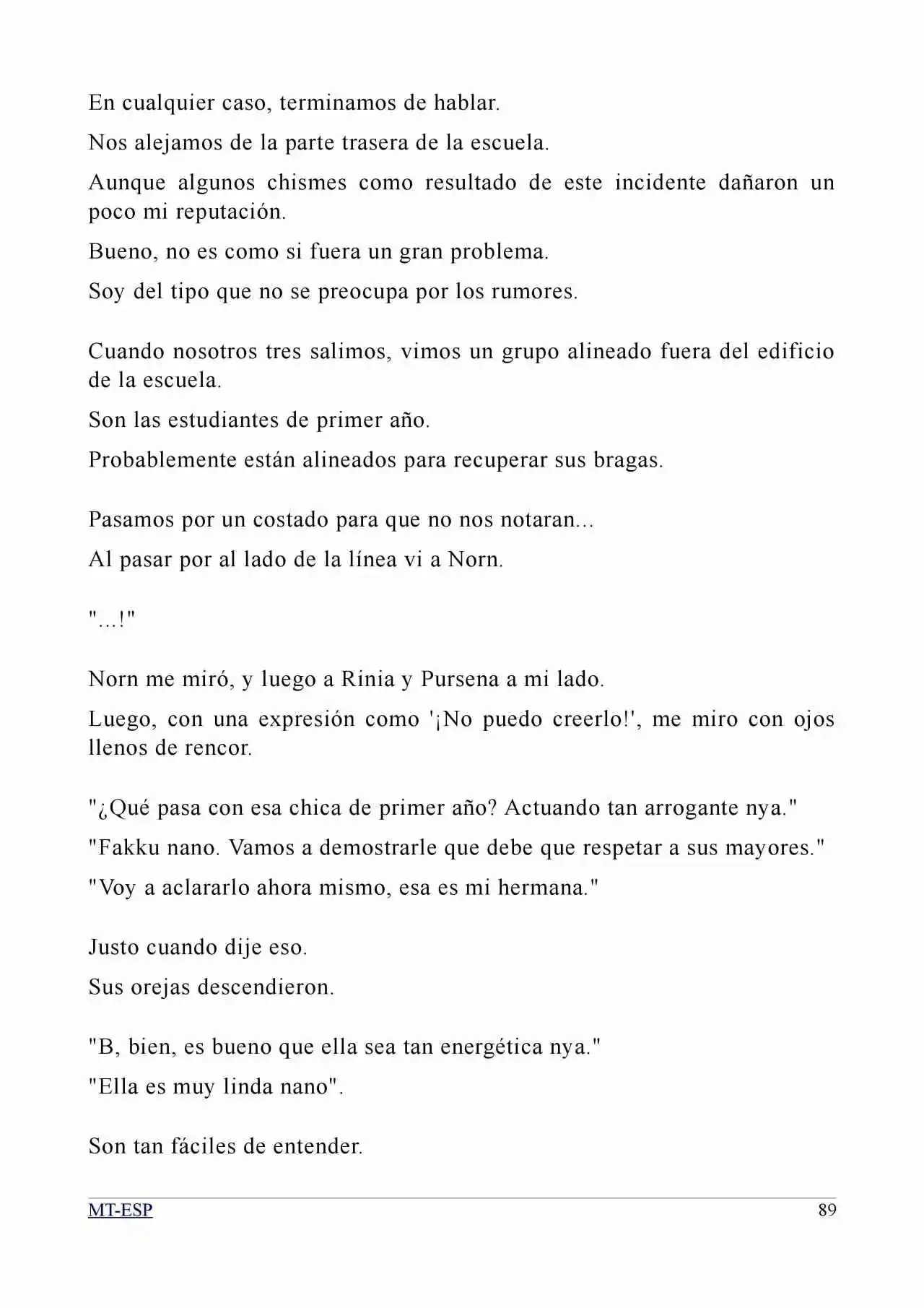 En cualquier caso, terminamos de hablar.

Nos alejamos de la parte trasera de la escuela.

Aunque algunos chismes como resultado de este incidente dañaron un poco mi reputación.

Bueno, no es como si fuera un gran problema.

Soy del tipo que no se preocupa por los rumores.

Cuando nosotros tres salimos, vimos un grupo alineado fuera del edificio de la escuela.

Son las estudiantes de primer año.

Probablemente están alineados para recuperar sus bragas.

Pasamos por un costado para que no nos notaran...

Al pasar por al lado de la línea vi a Norn.

"...!"

Norn me miró, y luego a Rinia y Pursena a mi lado.

Luego, con una expresión como '¡No puedo creerlo!', me miro con ojos llenos de rencor.

"¿Qué pasa con esa chica de primer año? Actuando tan arrogante nya."

"Fakku nano. Vamos a demostrarle que debe que respetar a sus mayores."

"Voy a aclararlo ahora mismo, esa es mi hermana."

Justo cuando dije eso.

Sus orejas descendieron.

"B, bien, es bueno que ella sea tan energética nya."

"Ella es muy linda nano".

Son tan fáciles de entender.

MT-ESP
89